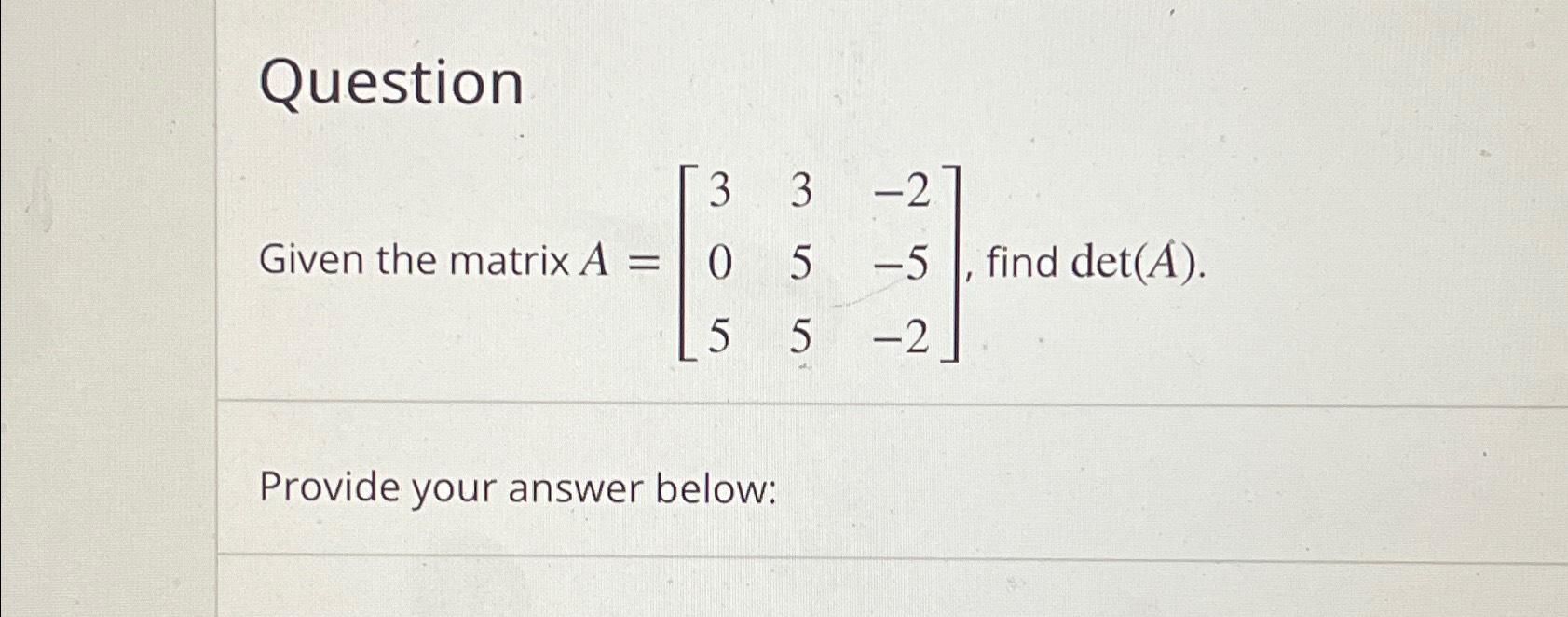 Question

Given the matrix $A = \begin{bmatrix} 3 & 3 & -2 \\ 0 & 5 & -5 \\ 5 & 5 & -2 \end{bmatrix}$, find $\det(A)$.

Provide your answer below: